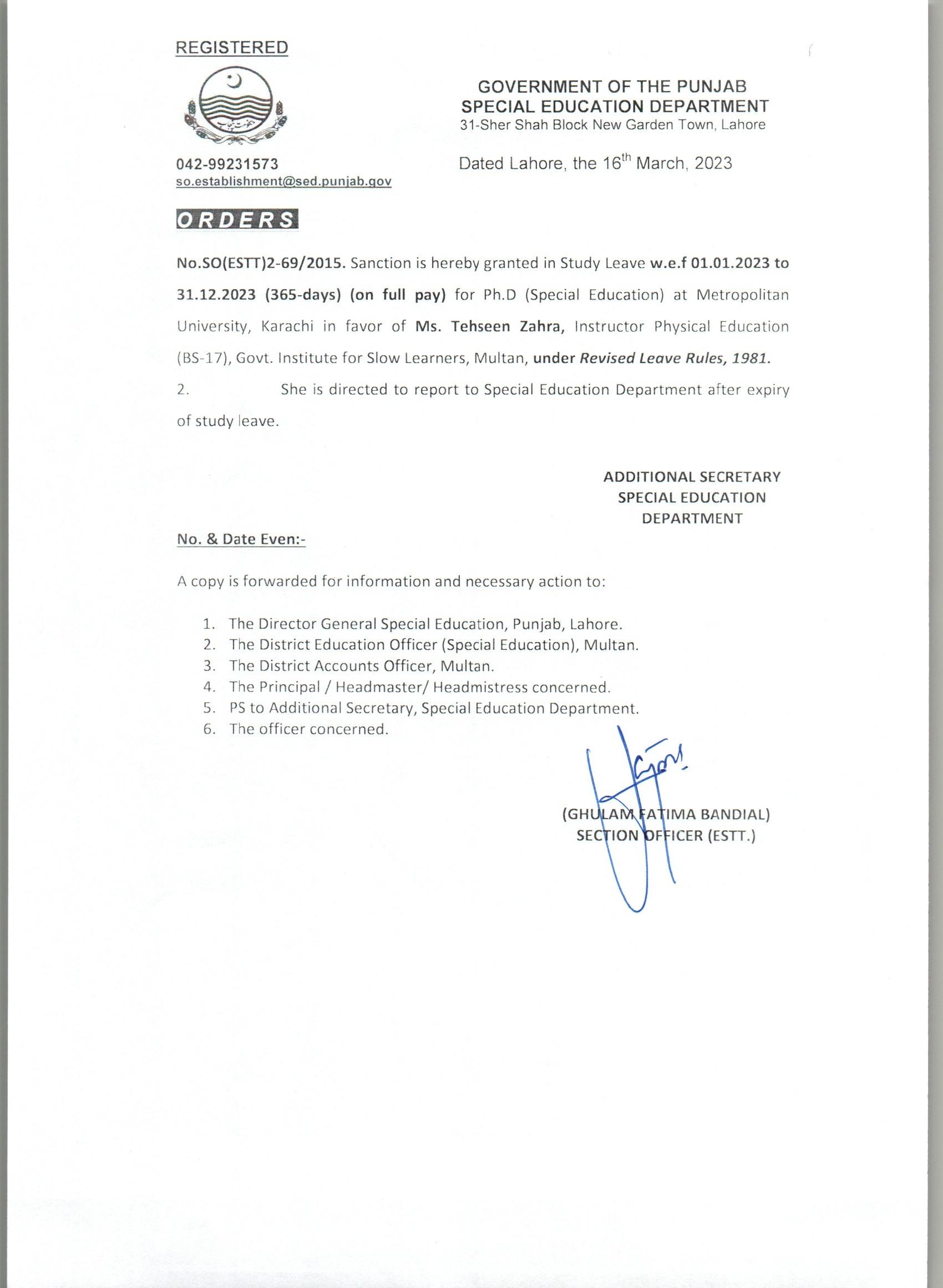 REGISTERED

GOVERNMENT OF THE PUNJAB
SPECIAL EDUCATION DEPARTMENT
31-Sher Shah Block New Garden Town, Lahore

042-99231573
so.establishment@sed.punjab.gov

Dated Lahore, the 16$^{th}$ March, 2023

ORDERS

No.SO(ESTT)2-69/2015. Sanction is hereby granted in Study Leave w.e.f 01.01.2023 to 31.12.2023 (365-days) (on full pay) for Ph.D (Special Education) at Metropolitan University, Karachi in favor of Ms. Tehseen Zahra, Instructor Physical Education (BS-17), Govt. Institute for Slow Learners, Multan, under Revised Leave Rules, 1981.

2. She is directed to report to Special Education Department after expiry of study leave.

ADDITIONAL SECRETARY
SPECIAL EDUCATION
DEPARTMENT

No. & Date Even:-

A copy is forwarded for information and necessary action to:

1. The Director General Special Education, Punjab, Lahore.
2. The District Education Officer (Special Education), Multan.
3. The District Accounts Officer, Multan.
4. The Principal / Headmaster/ Headmistress concerned.
5. PS to Additional Secretary, Special Education Department.
6. The officer concerned.

(GHULAM FATIMA BANDIAL)
SECTION OFFICER (ESTT.)